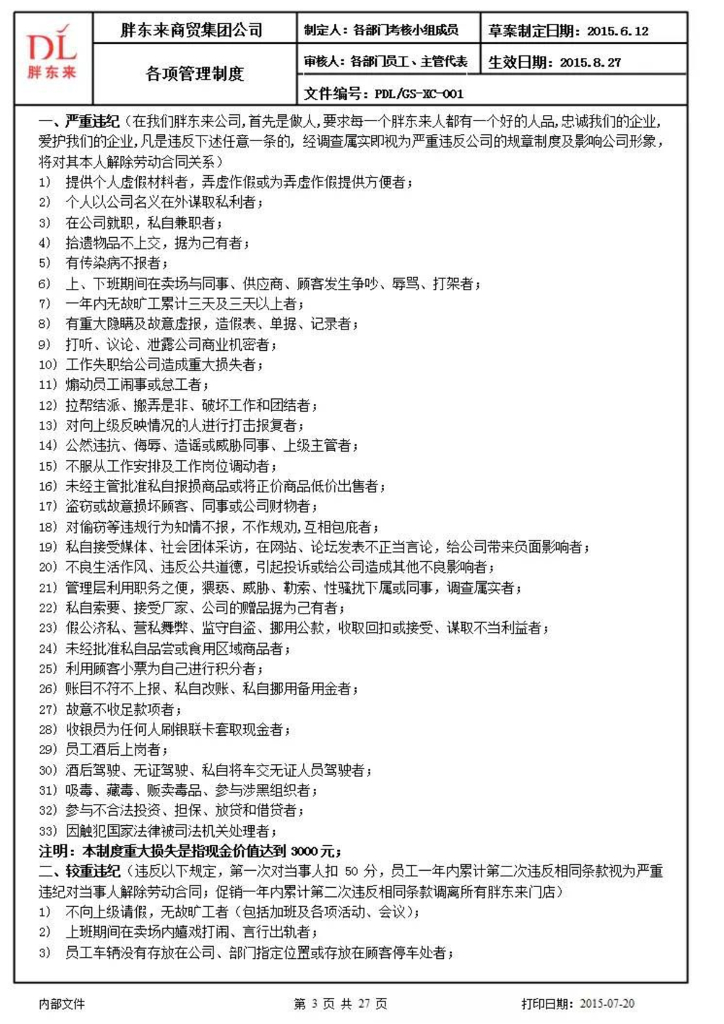 DL
胖东来

| 胖东来商贸集团公司 | 制定人：各部门考核小组成员 | 草案制定日期：2015.6.12 |
|---|---|---|
| 各项管理制度 | 审核人：各部门员工、主管代表 | 生效日期：2015.8.27 |
| | 文件编号：PDL/GS-XC-001 | |

一、严重违纪（在我们胖东来公司，首先是做人，要求每一个胖东来人都有一个好的人品，忠诚我们的企业，爱护我们的企业，凡是违反下述任意一条的，经调查属实即视为严重违反公司的规章制度及影响公司形象，将对其本人解除劳动合同关系）
1) 提供个人虚假材料者，弄虚作假或为弄虚作假提供方便者；
2) 个人以公司名义在外谋取私利者；
3) 在公司就职，私自兼职者；
4) 拾遗物品不上交，据为己有者；
5) 有传染病不报者；
6) 上、下班期间在卖场与同事、供应商、顾客发生争吵、辱骂、打架者；
7) 一年内无故旷工累计三天及三天以上者；
8) 有重大隐瞒及故意虚报，造假表、单据、记录者；
9) 打听、议论、泄露公司商业机密者；
10) 工作失职给公司造成重大损失者；
11) 煽动员工闹事或怠工者；
12) 拉帮结派、搬弄是非、破坏工作和团结者；
13) 对向上级反映情况的人进行打击报复者；
14) 公然违抗、侮辱、造谣或威胁同事、上级主管者；
15) 不服从工作安排及工作岗位调动者；
16) 未经主管批准私自报损商品或将正价商品低价出售者；
17) 盗窃或故意损坏顾客、同事或公司财物者；
18) 对偷窃等违规行为知情不报，不作规劝，互相包庇者；
19) 私自接受媒体、社会团体采访，在网站、论坛发表不正当言论，给公司带来负面影响者；
20) 不良生活作风、违反公共道德，引起投诉或给公司造成其他不良影响者；
21) 管理层利用职务之便，猥亵、威胁、勒索、性骚扰下属或同事，调查属实者；
22) 私自索要、接受厂家、公司的赠品据为己有者；
23) 假公济私、营私舞弊、监守自盗、挪用公款，收取回扣或接受、谋取不当利益者；
24) 未经批准私自品尝或食用区域商品者；
25) 利用顾客小票为自己进行积分者；
26) 账目不符不上报、私自改账、私自挪用备用金者；
27) 故意不收足款项者；
28) 收银员为任何人刷银联卡套取现金者；
29) 员工酒后上岗者；
30) 酒后驾驶、无证驾驶、私自将车交无证人员驾驶者；
31) 吸毒、藏毒、贩卖毒品、参与涉黑组织者；
32) 参与不合法投资、担保、放贷和借贷者；
33) 因触犯国家法律被司法机关处理者；
注明：本制度重大损失是指现金价值达到 3000 元；
二、较重违纪（违反以下规定，第一次对当事人扣 50 分，员工一年内累计第二次违反相同条款视为严重违纪对当事人解除劳动合同；促销一年内累计第二次违反相同条款调离所有胖东来门店）
1) 不向上级请假，无故旷工者（包括加班及各项活动、会议）；
2) 上班期间在卖场内嬉戏打闹、言行出轨者；
3) 员工车辆没有存放在公司、部门指定位置或存放在顾客停车处者；

内部文件　　第 3 页 共 27 页　　打印日期：2015-07-20